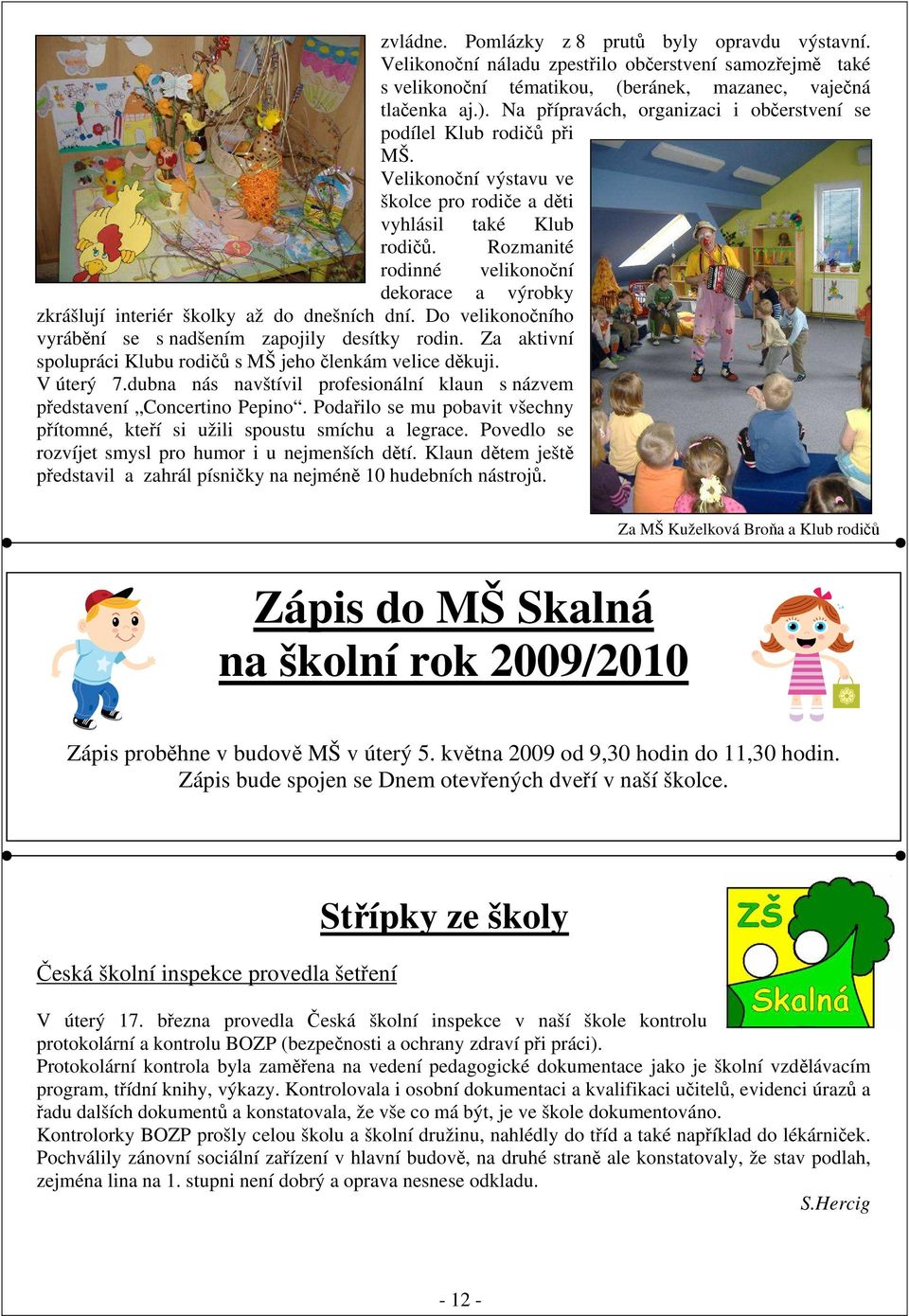 zvládne. Pomlázky z 8 prutů byly opravdu výstavní. Velikonoční náladu zpestřilo občerstvení samozřejmě také s velikonoční tématikou, (beránek, mazanec, vaječná tlačenka aj.). Na přípravách, organizaci i občerstvení se podílel Klub rodičů při MŠ.
Velikonoční výstavu ve školce pro rodiče a děti vyhlásil také Klub rodičů. Rozmanité rodinné velikonoční dekorace a výrobky zkrášlují interiér školky až do dnešních dní. Do velikonočního vyrábění se s nadšením zapojily desítky rodin. Za aktivní spolupráci Klubu rodičů s MŠ jeho členkám velice děkuji.
V úterý 7.dubna nás navštívil profesionální klaun s názvem představení „Concertino Pepino“. Podařilo se mu pobavit všechny přítomné, kteří si užili spoustu smíchu a legrace. Povedlo se rozvíjet smysl pro humor i u nejmenších dětí. Klaun dětem ještě představil a zahrál písničky na nejméně 10 hudebních nástrojů.

Za MŠ Kuželková Broňa a Klub rodičů

Zápis do MŠ Skalná
na školní rok 2009/2010

Zápis proběhne v budově MŠ v úterý 5. května 2009 od 9,30 hodin do 11,30 hodin.
Zápis bude spojen se Dnem otevřených dveří v naší školce.

Střípky ze školy

ZŠ
Skalná

Česká školní inspekce provedla šetření

V úterý 17. března provedla Česká školní inspekce v naší škole kontrolu protokolární a kontrolu BOZP (bezpečnosti a ochrany zdraví při práci).
Protokolární kontrola byla zaměřena na vedení pedagogické dokumentace jako je školní vzdělávacím program, třídní knihy, výkazy. Kontrolovala i osobní dokumentaci a kvalifikaci učitelů, evidenci úrazů a řadu dalších dokumentů a konstatovala, že vše co má být, je ve škole dokumentováno.
Kontrolorky BOZP prošly celou školu a školní družinu, nahlédly do tříd a také například do lékárniček. Pochválily zánovní sociální zařízení v hlavní budově, na druhé straně ale konstatovaly, že stav podlah, zejména lina na 1. stupni není dobrý a oprava nesnese odkladu.
S.Hercig

- 12 -